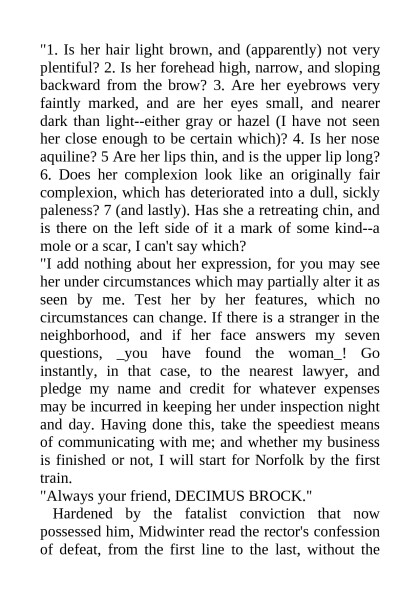 "1. Is her hair light brown, and (apparently) not very plentiful? 2. Is her forehead high, narrow, and sloping backward from the brow? 3. Are her eyebrows very faintly marked, and are her eyes small, and nearer dark than light--either gray or hazel (I have not seen her close enough to be certain which)? 4. Is her nose aquiline? 5 Are her lips thin, and is the upper lip long? 6. Does her complexion look like an originally fair complexion, which has deteriorated into a dull, sickly paleness? 7 (and lastly). Has she a retreating chin, and is there on the left side of it a mark of some kind--a mole or a scar, I can't say which?

"I add nothing about her expression, for you may see her under circumstances which may partially alter it as seen by me. Test her by her features, which no circumstances can change. If there is a stranger in the neighborhood, and if her face answers my seven questions, _you have found the woman_! Go instantly, in that case, to the nearest lawyer, and pledge my name and credit for whatever expenses may be incurred in keeping her under inspection night and day. Having done this, take the speediest means of communicating with me; and whether my business is finished or not, I will start for Norfolk by the first train.

"Always your friend, DECIMUS BROCK."

Hardened by the fatalist conviction that now possessed him, Midwinter read the rector's confession of defeat, from the first line to the last, without the